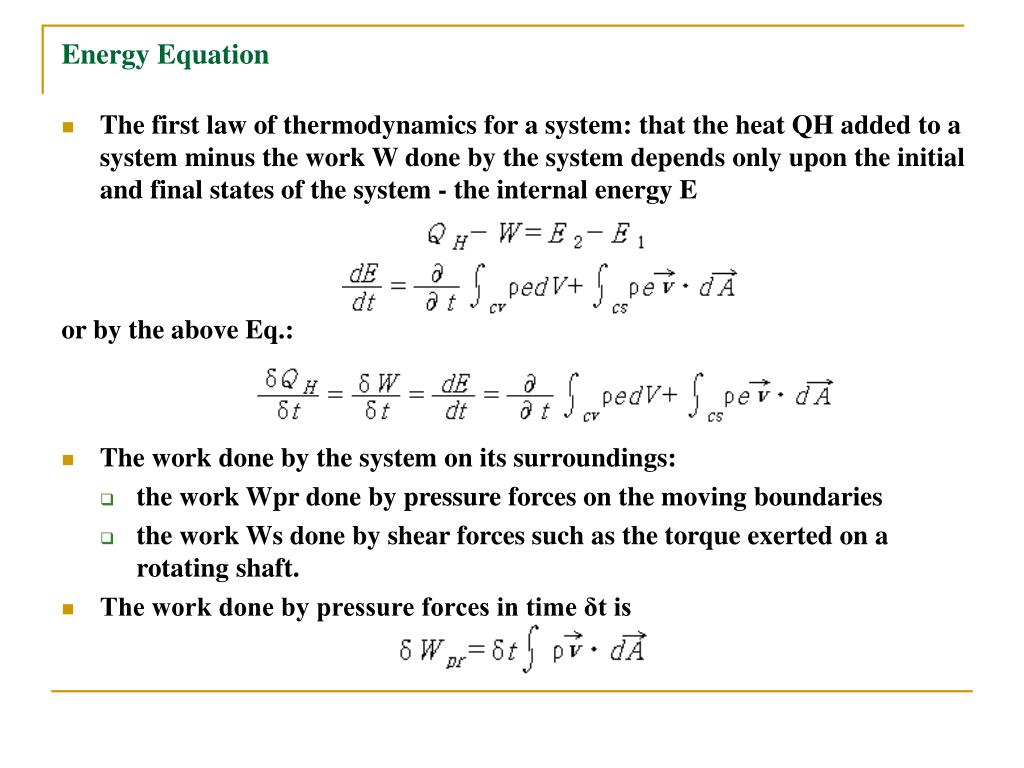 Energy Equation

The first law of thermodynamics for a system: that the heat QH added to a system minus the work W done by the system depends only upon the initial and final states of the system - the internal energy E

$Q_H - W = E_2 - E_1$

$\frac{dE}{dt} = \frac{\partial}{\partial t}\int_{cv} \rho e dV + \int_{cs} \rho e \vec{v} \cdot d\vec{A}$

or by the above Eq.:

$\frac{\delta Q_H}{\delta t} = \frac{\delta W}{\delta t} = \frac{dE}{dt} = \frac{\partial}{\partial t}\int_{cv} \rho e dV + \int_{cs} \rho e \vec{v} \cdot d\vec{A}$

The work done by the system on its surroundings:

the work Wpr done by pressure forces on the moving boundaries

the work Ws done by shear forces such as the torque exerted on a rotating shaft.

The work done by pressure forces in time δt is

$\delta W_{pr} = \delta t \int \rho \vec{v} \cdot d\vec{A}$